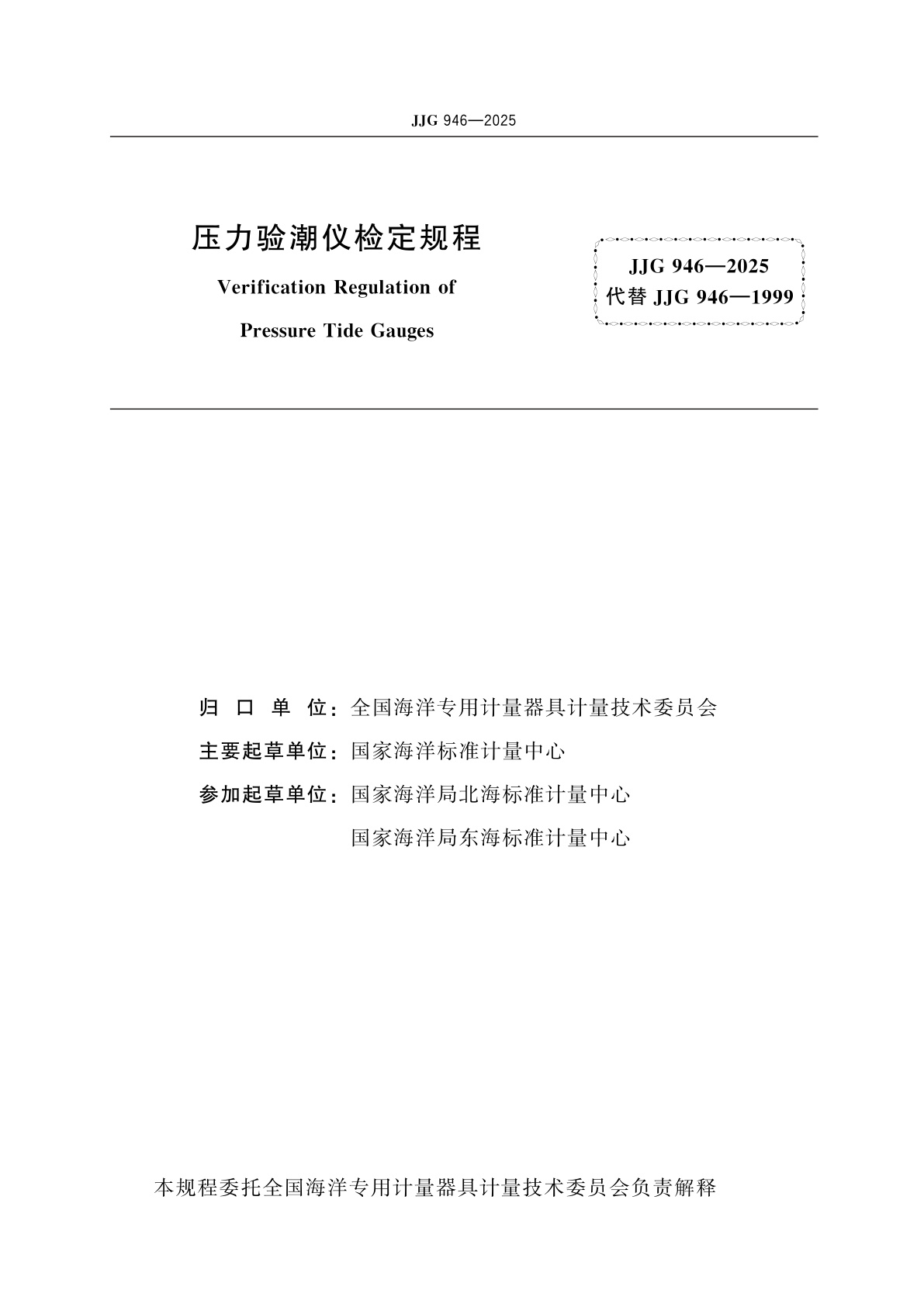 JJG 946—2025

压力验潮仪检定规程

Verification Regulation of

Pressure Tide Gauges

JJG 946—2025
代替 JJG 946—1999

归 口 单 位：全国海洋专用计量器具计量技术委员会

主要起草单位：国家海洋标准计量中心

参加起草单位：国家海洋局北海标准计量中心

国家海洋局东海标准计量中心

本规程委托全国海洋专用计量器具计量技术委员会负责解释